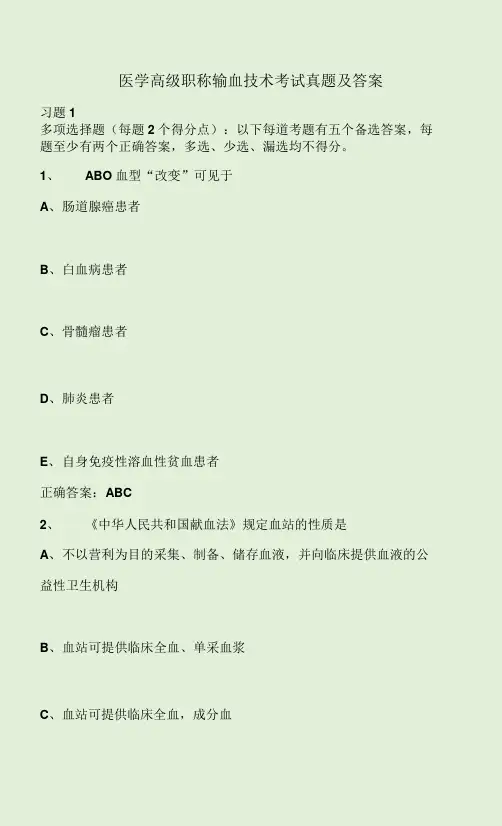 医学高级职称输血技术考试真题及答案

习题1
多项选择题（每题2个得分点）：以下每道考题有五个备选答案，每题至少有两个正确答案，多选、少选、漏选均不得分。

1、 ABO血型“改变”可见于

A、肠道腺癌患者

B、白血病患者

C、骨髓瘤患者

D、肺炎患者

E、自身免疫性溶血性贫血患者

正确答案：ABC

2、 《中华人民共和国献血法》规定血站的性质是

A、不以营利为目的采集、制备、储存血液，并向临床提供血液的公益性卫生机构

B、血站可提供临床全血、单采血浆

C、血站可提供临床全血，成分血